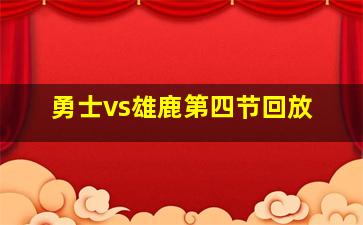 勇士vs雄鹿第四节回放